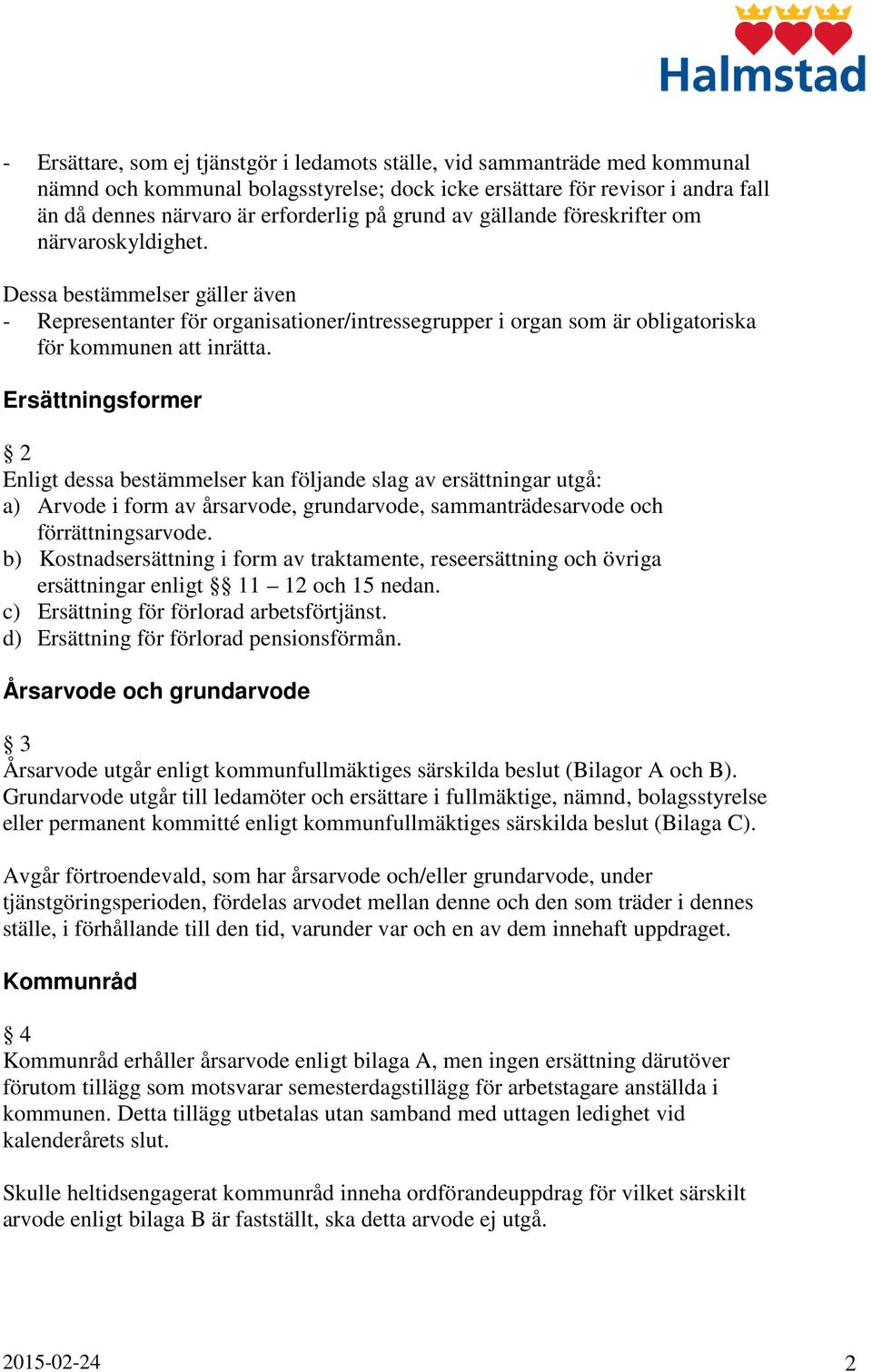 Halmstad

- Ersättare, som ej tjänstgör i ledamots ställe, vid sammanträde med kommunal nämnd och kommunal bolagsstyrelse; dock icke ersättare för revisor i andra fall än då dennes närvaro är erforderlig på grund av gällande föreskrifter om närvaroskyldighet.

Dessa bestämmelser gäller även
- Representanter för organisationer/intressegrupper i organ som är obligatoriska för kommunen att inrätta.

Ersättningsformer

§ 2
Enligt dessa bestämmelser kan följande slag av ersättningar utgå:
a) Arvode i form av årsarvode, grundarvode, sammanträdesarvode och förrättningsarvode.
b) Kostnadsersättning i form av traktamente, reseersättning och övriga ersättningar enligt §§ 11 – 12 och 15 nedan.
c) Ersättning för förlorad arbetsförtjänst.
d) Ersättning för förlorad pensionsförmån.

Årsarvode och grundarvode

§ 3
Årsarvode utgår enligt kommunfullmäktiges särskilda beslut (Bilagor A och B). Grundarvode utgår till ledamöter och ersättare i fullmäktige, nämnd, bolagsstyrelse eller permanent kommitté enligt kommunfullmäktiges särskilda beslut (Bilaga C).

Avgår förtroendevald, som har årsarvode och/eller grundarvode, under tjänstgöringsperioden, fördelas arvodet mellan denne och den som träder i dennes ställe, i förhållande till den tid, varunder var och en av dem innehaft uppdraget.

Kommunråd

§ 4
Kommunråd erhåller årsarvode enligt bilaga A, men ingen ersättning därutöver förutom tillägg som motsvarar semesterdagstillägg för arbetstagare anställda i kommunen. Detta tillägg utbetalas utan samband med uttagen ledighet vid kalenderårets slut.

Skulle heltidsengagerat kommunråd inneha ordförandeuppdrag för vilket särskilt arvode enligt bilaga B är fastställt, ska detta arvode ej utgå.

2015-02-24 2